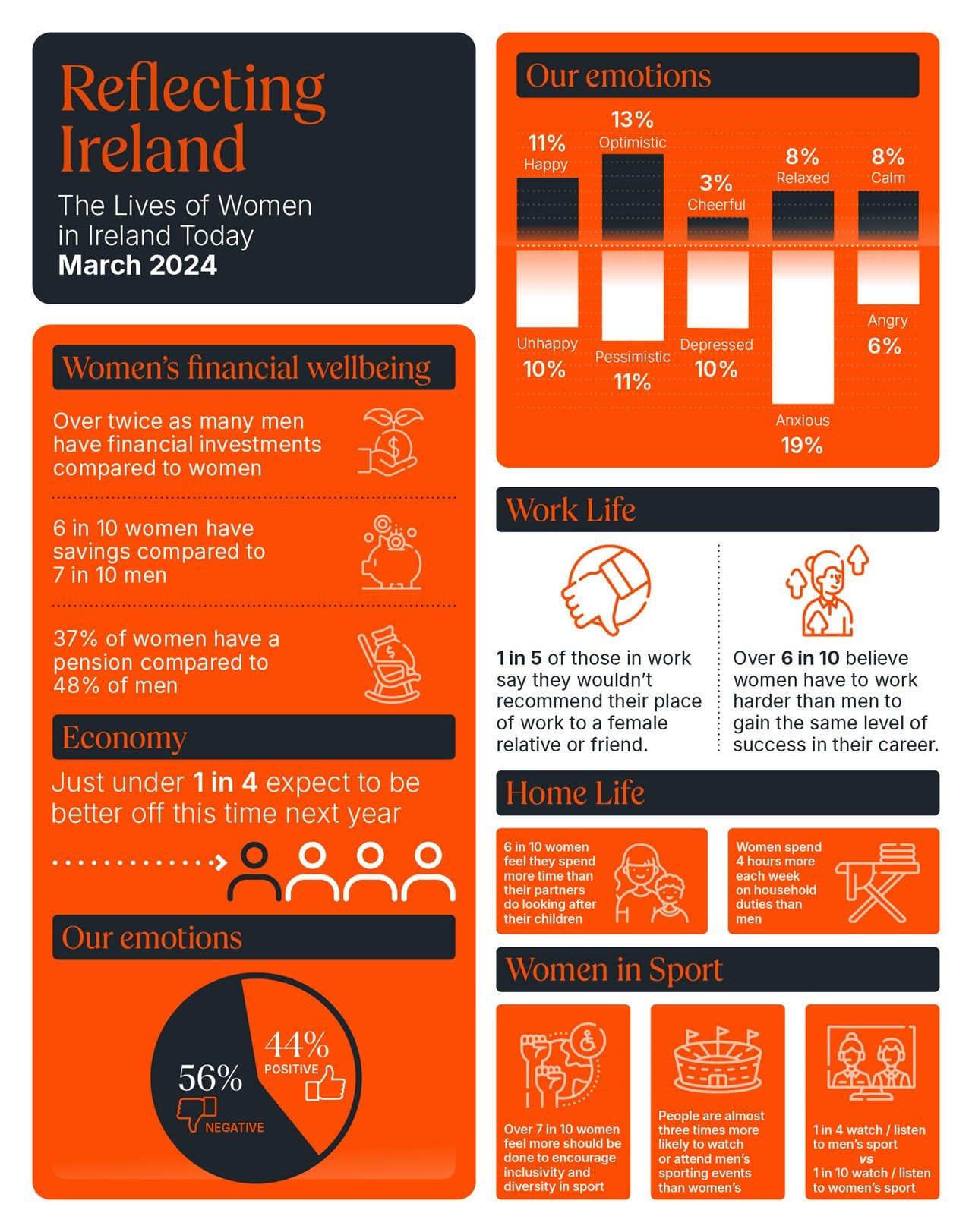 Reflecting Ireland

The Lives of Women in Ireland Today
March 2024

Women's financial wellbeing

Over twice as many men have financial investments compared to women

6 in 10 women have savings compared to 7 in 10 men

37% of women have a pension compared to 48% of men

Economy

Just under 1 in 4 expect to be better off this time next year

Our emotions

56%
NEGATIVE

44%
POSITIVE

Our emotions

11%
Happy

13%
Optimistic

3%
Cheerful

8%
Relaxed

8%
Calm

Unhappy
10%

Pessimistic
11%

Depressed
10%

Anxious
19%

Angry
6%

Work Life

1 in 5 of those in work say they wouldn't recommend their place of work to a female relative or friend.

Over 6 in 10 believe women have to work harder than men to gain the same level of success in their career.

Home Life

6 in 10 women feel they spend more time than their partners do looking after their children

Women spend 4 hours more each week on household duties than men

Women in Sport

Over 7 in 10 women feel more should be done to encourage inclusivity and diversity in sport

People are almost three times more likely to watch or attend men's sporting events than women's

1 in 4 watch / listen to men's sport
vs
1 in 10 watch / listen to women's sport